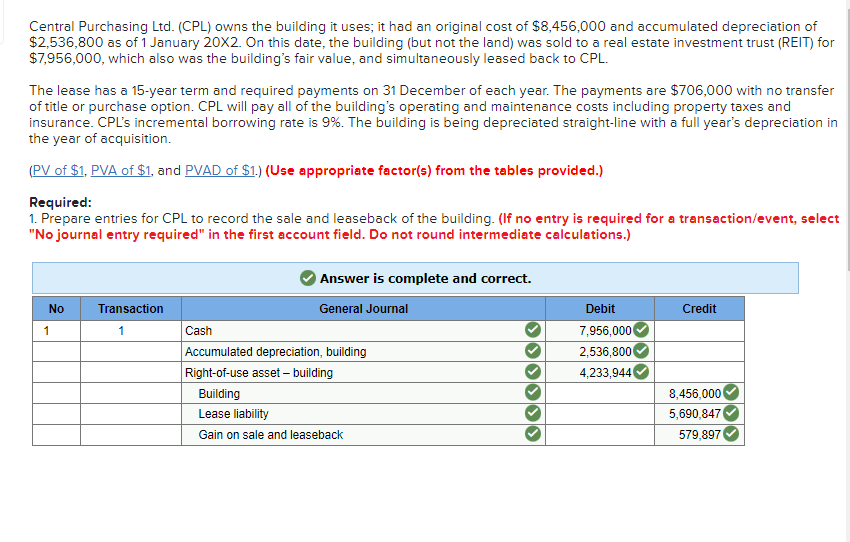 Central Purchasing Ltd. (CPL) owns the building it uses; it had an original cost of $8,456,000 and accumulated depreciation of $2,536,800 as of 1 January 20X2. On this date, the building (but not the land) was sold to a real estate investment trust (REIT) for $7,956,000, which also was the building's fair value, and simultaneously leased back to CPL.

The lease has a 15-year term and required payments on 31 December of each year. The payments are $706,000 with no transfer of title or purchase option. CPL will pay all of the building's operating and maintenance costs including property taxes and insurance. CPL's incremental borrowing rate is 9%. The building is being depreciated straight-line with a full year's depreciation in the year of acquisition.

(PV of $1, PVA of $1, and PVAD of $1.) (Use appropriate factor(s) from the tables provided.)

Required:
1. Prepare entries for CPL to record the sale and leaseback of the building. (If no entry is required for a transaction/event, select "No journal entry required" in the first account field. Do not round intermediate calculations.)

Answer is complete and correct.

| No | Transaction | General Journal | Debit | Credit |
|---|---|---|---|---|
| 1 | 1 | Cash | 7,956,000 | |
| | | Accumulated depreciation, building | 2,536,800 | |
| | | Right-of-use asset – building | 4,233,944 | |
| | | Building | | 8,456,000 |
| | | Lease liability | | 5,690,847 |
| | | Gain on sale and leaseback | | 579,897 |